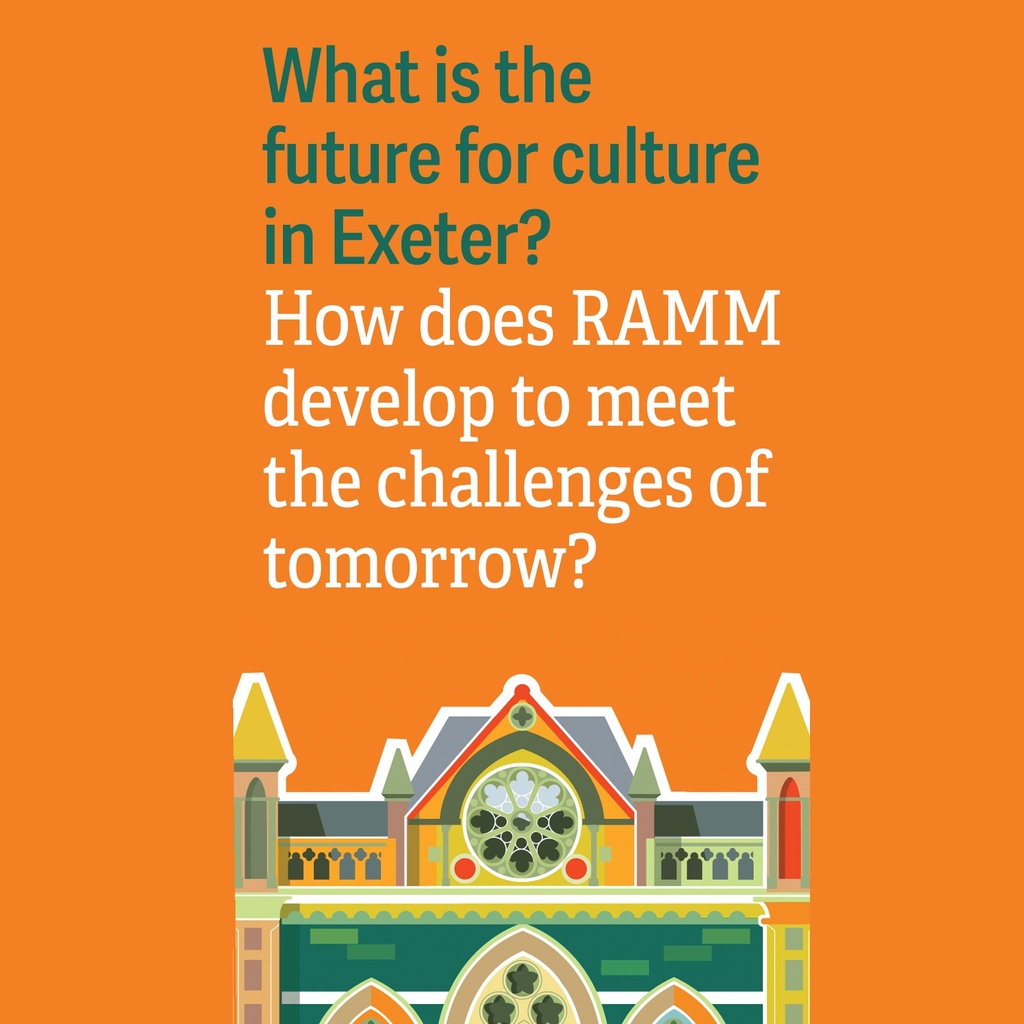 What is the future for culture in Exeter?
How does RAMM develop to meet the challenges of tomorrow?